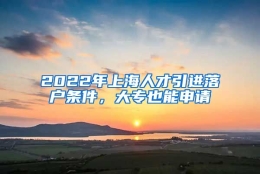 2022年上海人才引进落户条件，大专也能申请